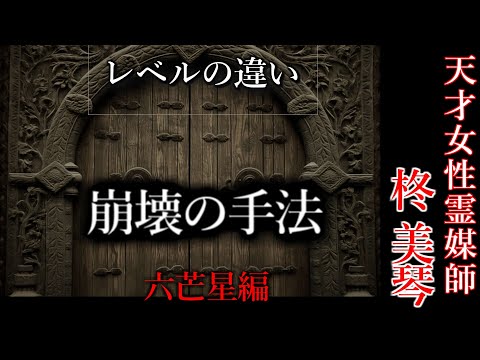 レベルの違い

崩壊の手法

六芒星編

天才女性霊媒師

柊 美琴